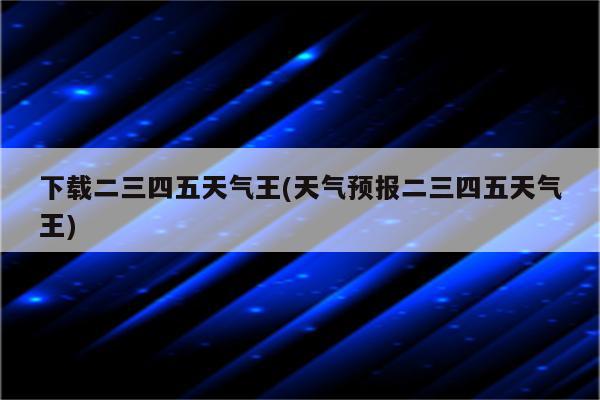 下载二三四五天气王(天气预报二三四五天气王)